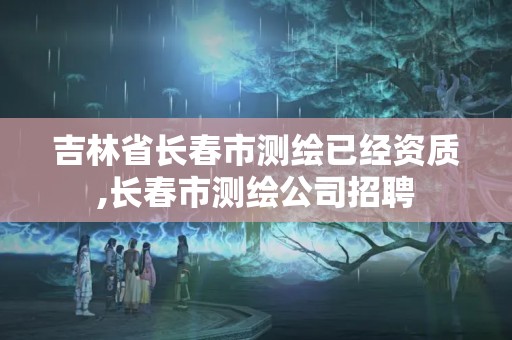 吉林省长春市测绘已经资质,长春市测绘公司招聘